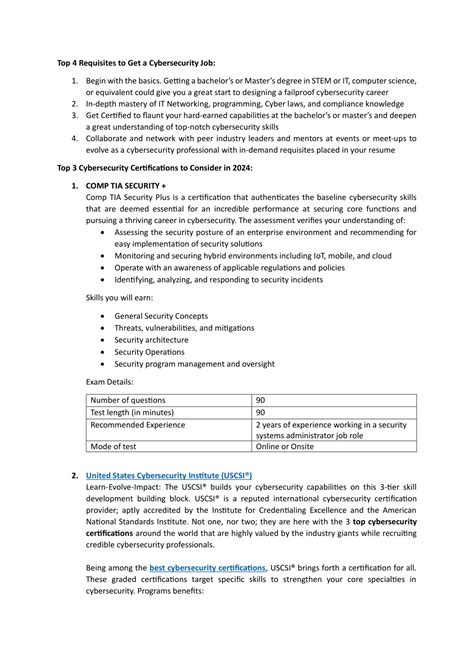 Top 4 Requisites to Get a Cybersecurity Job:

1. Begin with the basics. Getting a bachelor's or Master's degree in STEM or IT, computer science, or equivalent could give you a great start to designing a failproof cybersecurity career
2. In-depth mastery of IT Networking, programming, Cyber laws, and compliance knowledge
3. Get Certified to flaunt your hard-earned capabilities at the bachelor's or master's and deepen a great understanding of top-notch cybersecurity skills
4. Collaborate and network with peer industry leaders and mentors at events or meet-ups to evolve as a cybersecurity professional with in-demand requisites placed in your resume

Top 3 Cybersecurity Certifications to Consider in 2024:

1. COMP TIA SECURITY +
Comp TIA Security Plus is a certification that authenticates the baseline cybersecurity skills that are deemed essential for an incredible performance at securing core functions and pursuing a thriving career in cybersecurity. The assessment verifies your understanding of:
• Assessing the security posture of an enterprise environment and recommending for easy implementation of security solutions
• Monitoring and securing hybrid environments including IoT, mobile, and cloud
• Operate with an awareness of applicable regulations and policies
• Identifying, analyzing, and responding to security incidents

Skills you will earn:

• General Security Concepts
• Threats, vulnerabilities, and mitigations
• Security architecture
• Security Operations
• Security program management and oversight

Exam Details:

| Number of questions | 90 |
|---|---|
| Test length (in minutes) | 90 |
| Recommended Experience | 2 years of experience working in a security systems administrator job role |
| Mode of test | Online or Onsite |

2. United States Cybersecurity Institute (USCSI®)
Learn-Evolve-Impact: The USCSI® builds your cybersecurity capabilities on this 3-tier skill development building block. USCSI® is a reputed international cybersecurity certification provider; aptly accredited by the Institute for Credentialing Excellence and the American National Standards Institute. Not one, nor two; they are here with the 3 top cybersecurity certifications around the world that are highly valued by the industry giants while recruiting credible cybersecurity professionals.

Being among the best cybersecurity certifications, USCSI® brings forth a certification for all. These graded certifications target specific skills to strengthen your core specialties in cybersecurity. Programs benefits: